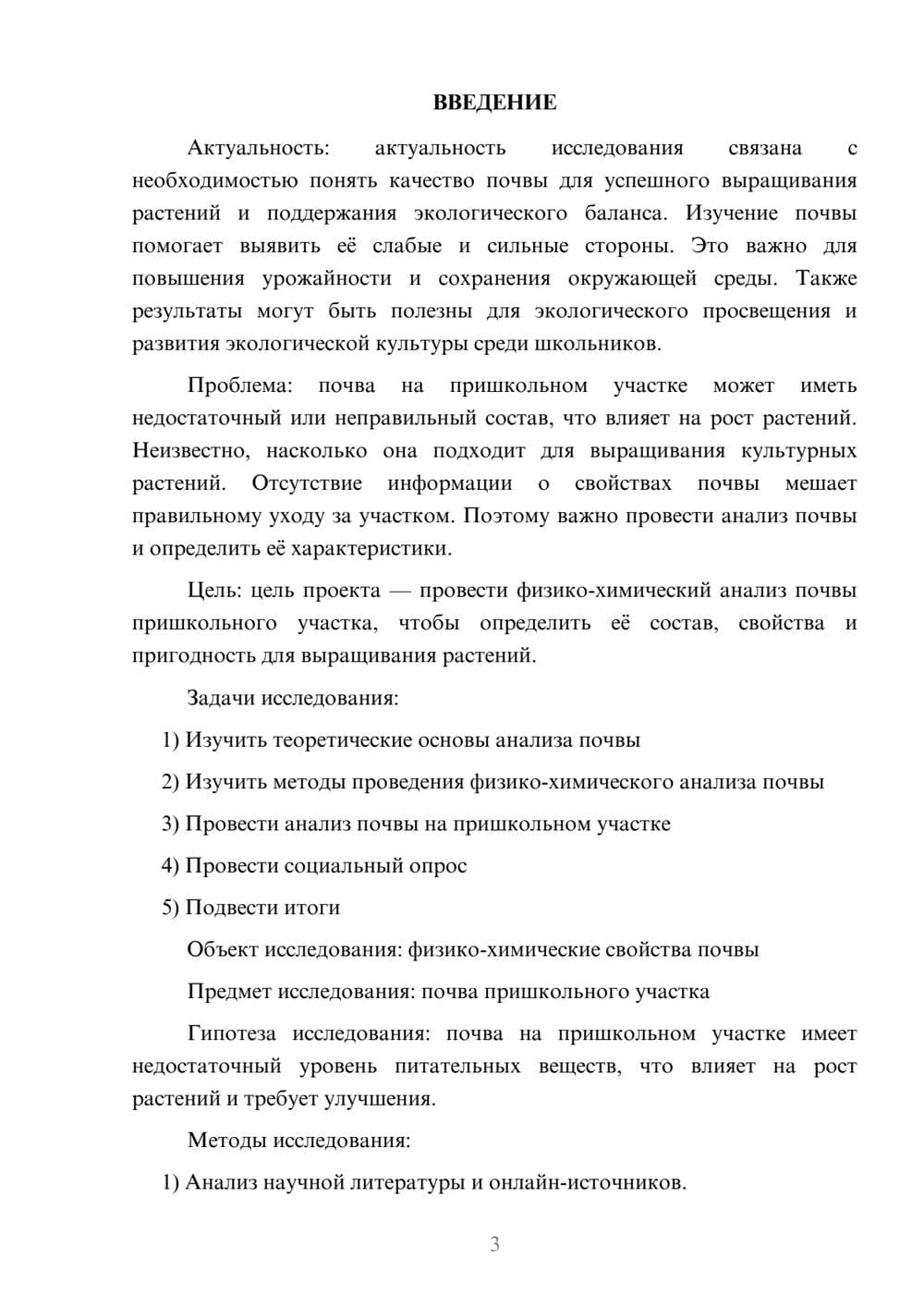 ВВЕДЕНИЕ

Актуальность: актуальность исследования связана с необходимостью понять качество почвы для успешного выращивания растений и поддержания экологического баланса. Изучение почвы помогает выявить её слабые и сильные стороны. Это важно для повышения урожайности и сохранения окружающей среды. Также результаты могут быть полезны для экологического просвещения и развития экологической культуры среди школьников.

Проблема: почва на пришкольном участке может иметь недостаточный или неправильный состав, что влияет на рост растений. Неизвестно, насколько она подходит для выращивания культурных растений. Отсутствие информации о свойствах почвы мешает правильному уходу за участком. Поэтому важно провести анализ почвы и определить её характеристики.

Цель: цель проекта — провести физико-химический анализ почвы пришкольного участка, чтобы определить её состав, свойства и пригодность для выращивания растений.

Задачи исследования:

1) Изучить теоретические основы анализа почвы

2) Изучить методы проведения физико-химического анализа почвы

3) Провести анализ почвы на пришкольном участке

4) Провести социальный опрос

5) Подвести итоги

Объект исследования: физико-химические свойства почвы

Предмет исследования: почва пришкольного участка

Гипотеза исследования: почва на пришкольном участке имеет недостаточный уровень питательных веществ, что влияет на рост растений и требует улучшения.

Методы исследования:

1) Анализ научной литературы и онлайн-источников.

3